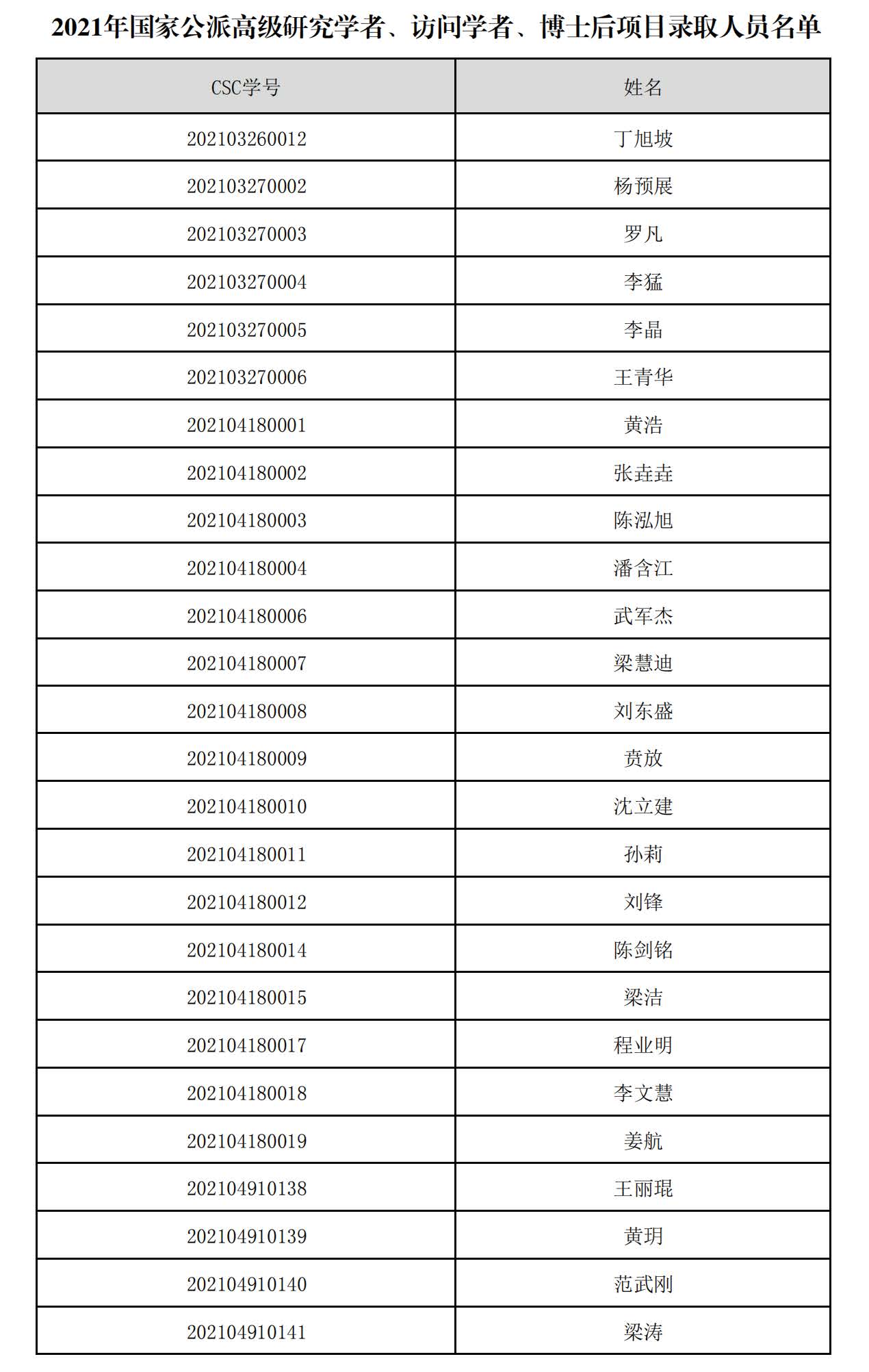 2021年国家公派高级研究学者、访问学者、博士后项目录取人员名单

| CSC学号 | 姓名 |
|---|---|
| 202103260012 | 丁旭坡 |
| 202103270002 | 杨预展 |
| 202103270003 | 罗凡 |
| 202103270004 | 李猛 |
| 202103270005 | 李晶 |
| 202103270006 | 王青华 |
| 202104180001 | 黄浩 |
| 202104180002 | 张垚垚 |
| 202104180003 | 陈泓旭 |
| 202104180004 | 潘含江 |
| 202104180006 | 武军杰 |
| 202104180007 | 梁慧迪 |
| 202104180008 | 刘东盛 |
| 202104180009 | 贲放 |
| 202104180010 | 沈立建 |
| 202104180011 | 孙莉 |
| 202104180012 | 刘锋 |
| 202104180014 | 陈剑铭 |
| 202104180015 | 梁洁 |
| 202104180017 | 程业明 |
| 202104180018 | 李文慧 |
| 202104180019 | 姜航 |
| 202104910138 | 王丽琨 |
| 202104910139 | 黄玥 |
| 202104910140 | 范武刚 |
| 202104910141 | 梁涛 |